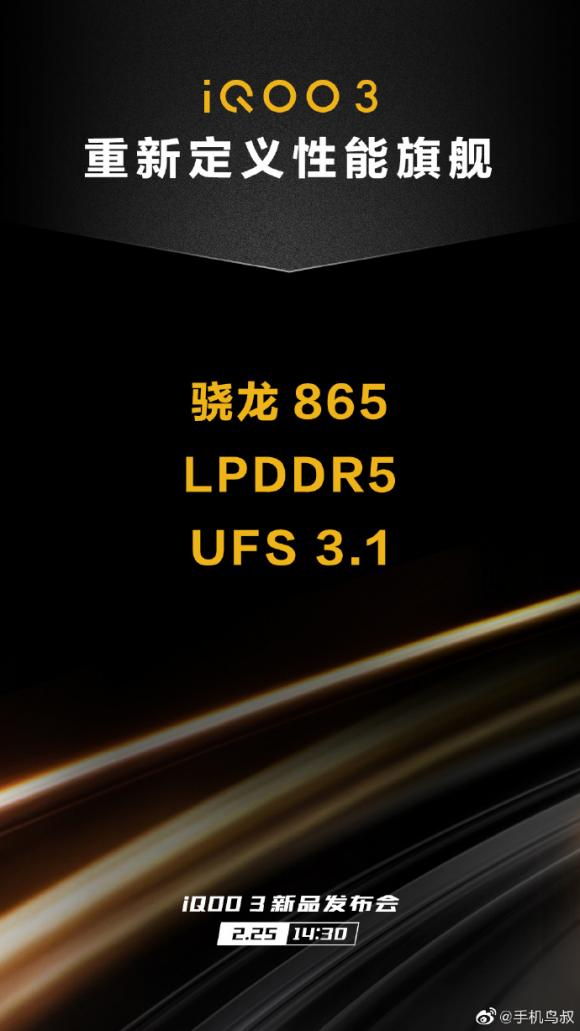 iQOO 3
重新定义性能旗舰

骁龙 865
LPDDR5
UFS 3.1

iQOO 3 新品发布会
2.25 14:30

@手机鸟叔